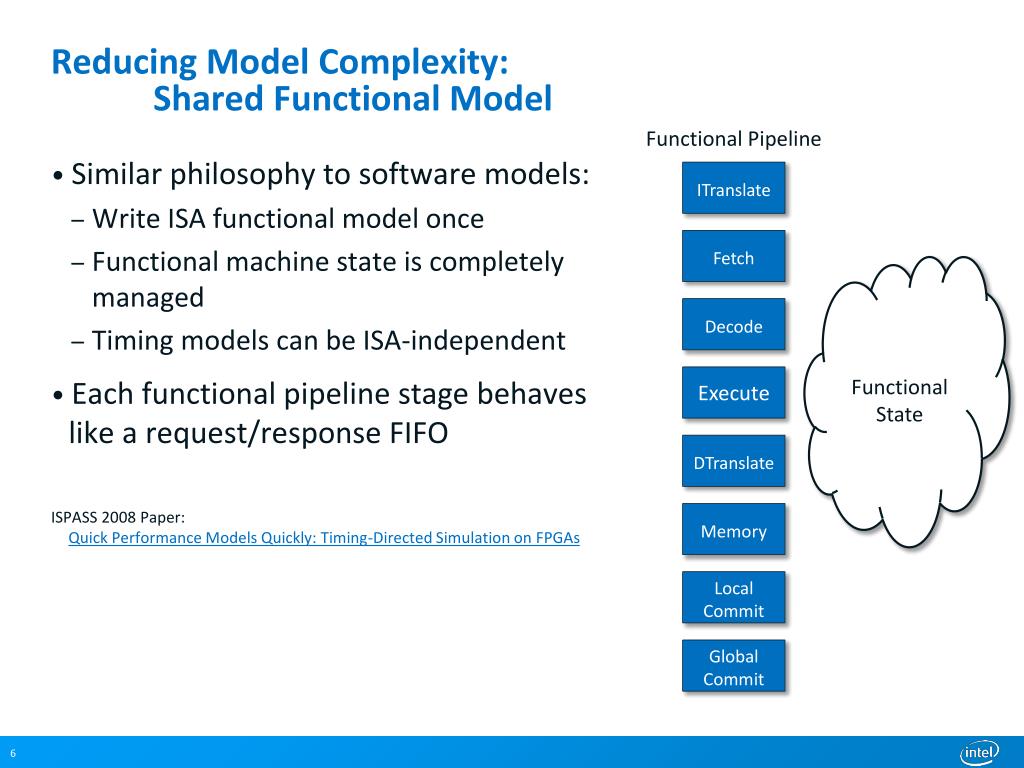 Reducing Model Complexity:
Shared Functional Model

• Similar philosophy to software models:
– Write ISA functional model once
– Functional machine state is completely managed
– Timing models can be ISA-independent

• Each functional pipeline stage behaves like a request/response FIFO

ISPASS 2008 Paper:
Quick Performance Models Quickly: Timing-Directed Simulation on FPGAs

Functional Pipeline

ITranslate

Fetch

Decode

Execute

DTranslate

Memory

Local Commit

Global Commit

Functional State

6

intel